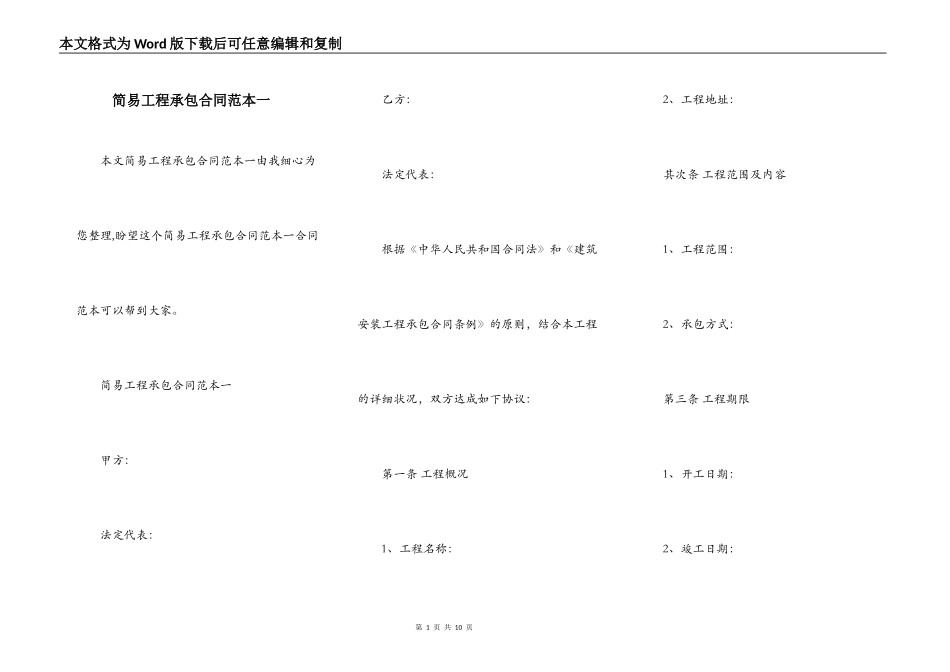 本文格式为Word版下载后可任意编辑和复制

简易工程承包合同范本一

本文简易工程承包合同范本一由我细心为您整理,盼望这个简易工程承包合同范本一合同范本可以帮到大家。

简易工程承包合同范本一

甲方:

法定代表:

乙方:

法定代表:

根据《中华人民共和国合同法》和《建筑安装工程承包合同条例》的原则,结合本工程的详细状况,双方达成如下协议:

第一条 工程概况

1、工程名称:

2、工程地址:

其次条 工程范围及内容

1、工程范围:

2、承包方式:

第三条 工程期限

1、开工日期:

2、竣工日期:

第 1 页 共 10 页